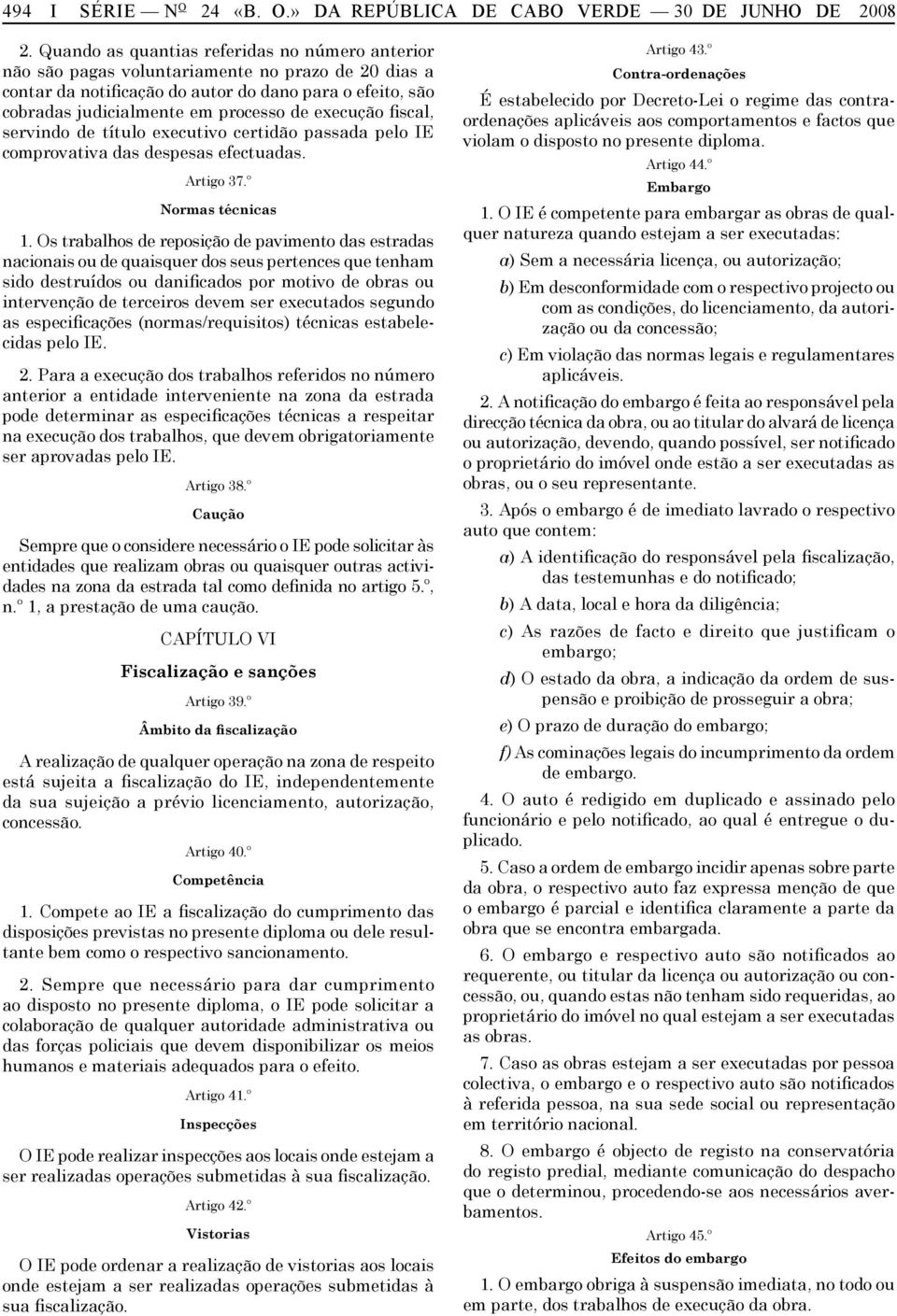 494 I SÉRIE — Nº 24 «B. O.» DA REPÚBLICA DE CABO VERDE — 30 DE JUNHO DE 2008

2. Quando as quantias referidas no número anterior não são pagas voluntariamente no prazo de 20 dias a contar da notificação do autor do dano para o efeito, são cobradas judicialmente em processo de execução fiscal, servindo de título executivo certidão passada pelo IE comprovativa das despesas efectuadas.

Artigo 37.º

Normas técnicas

1. Os trabalhos de reposição de pavimento das estradas nacionais ou de quaisquer dos seus pertences que tenham sido destruídos ou danificados por motivo de obras ou intervenção de terceiros devem ser executados segundo as especificações (normas/requisitos) técnicas estabelecidas pelo IE.

2. Para a execução dos trabalhos referidos no número anterior a entidade interveniente na zona da estrada pode determinar as especificações técnicas a respeitar na execução dos trabalhos, que devem obrigatoriamente ser aprovadas pelo IE.

Artigo 38.º

Caução

Sempre que o considere necessário o IE pode solicitar às entidades que realizam obras ou quaisquer outras actividades na zona da estrada tal como definida no artigo 5.º, n.º 1, a prestação de uma caução.

CAPÍTULO VI

Fiscalização e sanções

Artigo 39.º

Âmbito da fiscalização

A realização de qualquer operação na zona de respeito está sujeita a fiscalização do IE, independentemente da sua sujeição a prévio licenciamento, autorização, concessão.

Artigo 40.º

Competência

1. Compete ao IE a fiscalização do cumprimento das disposições previstas no presente diploma ou dele resultante bem como o respectivo sancionamento.

2. Sempre que necessário para dar cumprimento ao disposto no presente diploma, o IE pode solicitar a colaboração de qualquer autoridade administrativa ou das forças policiais que devem disponibilizar os meios humanos e materiais adequados para o efeito.

Artigo 41.º

Inspecções

O IE pode realizar inspecções aos locais onde estejam a ser realizadas operações submetidas à sua fiscalização.

Artigo 42.º

Vistorias

O IE pode ordenar a realização de vistorias aos locais onde estejam a ser realizadas operações submetidas à sua fiscalização.

Artigo 43.º

Contra-ordenações

É estabelecido por Decreto-Lei o regime das contra-ordenações aplicáveis aos comportamentos e factos que violam o disposto no presente diploma.

Artigo 44.º

Embargo

1. O IE é competente para embargar as obras de qualquer natureza quando estejam a ser executadas:

a) Sem a necessária licença, ou autorização;

b) Em desconformidade com o respectivo projecto ou com as condições, do licenciamento, da autorização ou da concessão;

c) Em violação das normas legais e regulamentares aplicáveis.

2. A notificação do embargo é feita ao responsável pela direcção técnica da obra, ou ao titular do alvará de licença ou autorização, devendo, quando possível, ser notificado o proprietário do imóvel onde estão a ser executadas as obras, ou o seu representante.

3. Após o embargo é de imediato lavrado o respectivo auto que contem:

a) A identificação do responsável pela fiscalização, das testemunhas e do notificado;

b) A data, local e hora da diligência;

c) As razões de facto e direito que justificam o embargo;

d) O estado da obra, a indicação da ordem de suspensão e proibição de prosseguir a obra;

e) O prazo de duração do embargo;

f) As cominações legais do incumprimento da ordem de embargo.

4. O auto é redigido em duplicado e assinado pelo funcionário e pelo notificado, ao qual é entregue o duplicado.

5. Caso a ordem de embargo incidir apenas sobre parte da obra, o respectivo auto faz expressa menção de que o embargo é parcial e identifica claramente a parte da obra que se encontra embargada.

6. O embargo e respectivo auto são notificados ao requerente, ou titular da licença ou autorização ou concessão, ou, quando estas não tenham sido requeridas, ao proprietário do imóvel no qual estejam a ser executadas as obras.

7. Caso as obras estejam a ser executadas por pessoa colectiva, o embargo e o respectivo auto são notificados à referida pessoa, na sua sede social ou representação em território nacional.

8. O embargo é objecto de registo na conservatória do registo predial, mediante comunicação do despacho que o determinou, procedendo-se aos necessários averbamentos.

Artigo 45.º

Efeitos do embargo

1. O embargo obriga à suspensão imediata, no todo ou em parte, dos trabalhos de execução da obra.